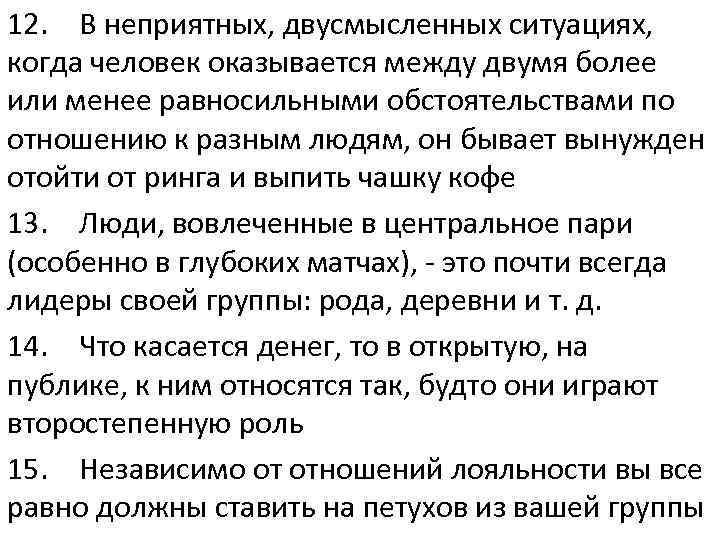 12. В неприятных, двусмысленных ситуациях, когда человек оказывается между двумя более или менее равносильными обстоятельствами по отношению к разным людям, он бывает вынужден отойти от ринга и выпить чашку кофе

13. Люди, вовлеченные в центральное пари (особенно в глубоких матчах), - это почти всегда лидеры своей группы: рода, деревни и т. д.

14. Что касается денег, то в открытую, на публике, к ним относятся так, будто они играют второстепенную роль

15. Независимо от отношений лояльности вы все равно должны ставить на петухов из вашей группы